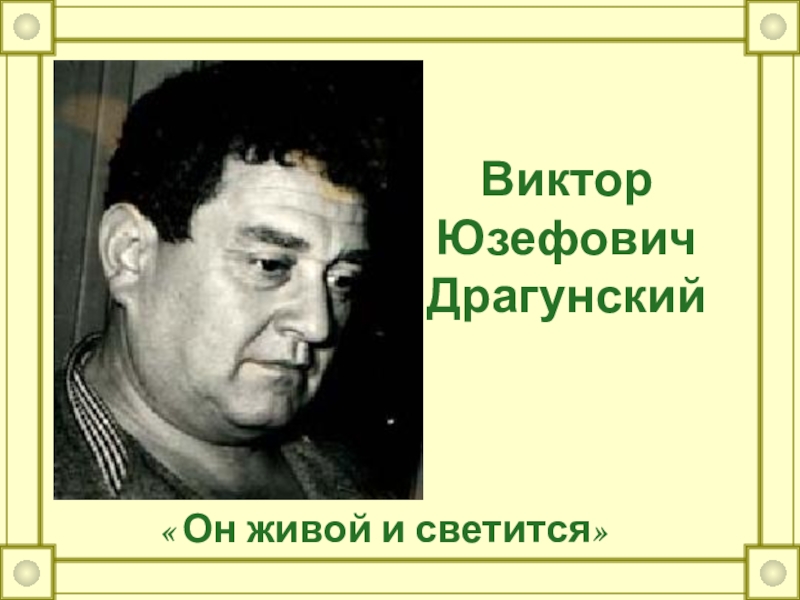 Виктор Юзефович Драгунский

« Он живой и светится»